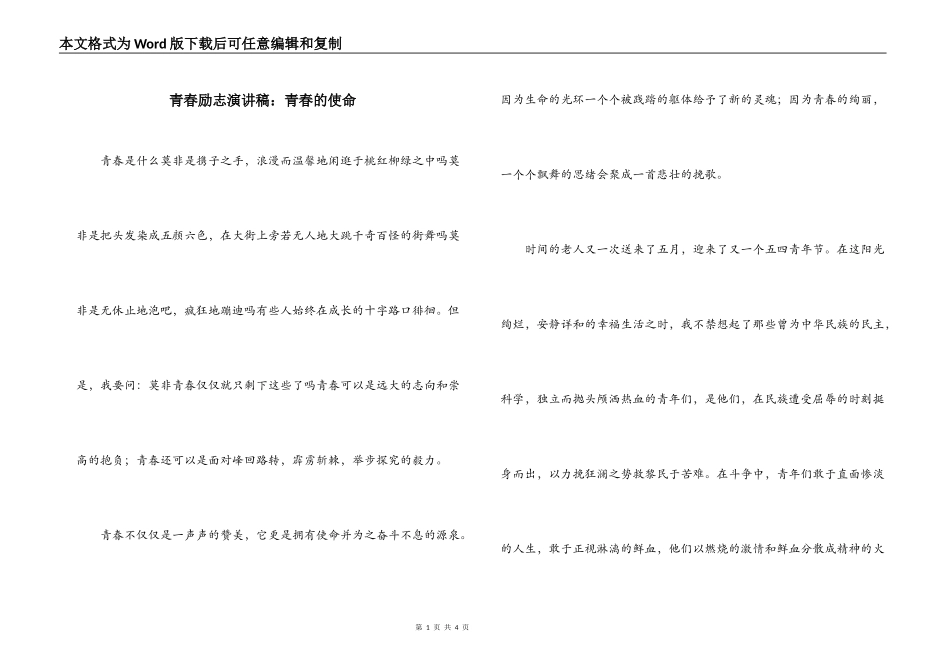 本文格式为Word版下载后可任意编辑和复制

青春励志演讲稿：青春的使命

青春是什么莫非是携子之手，浪漫而温馨地闲逛于桃红柳绿之中吗莫非是把头发染成五颜六色，在大街上旁若无人地大跳千奇百怪的街舞吗莫非是无休止地泡吧，疯狂地蹦迪吗有些人始终在成长的十字路口徘徊。但是，我要问：莫非青春仅仅就只剩下这些了吗青春可以是远大的志向和崇高的抱负；青春还可以是面对峰回路转，霹雳斩棘，举步探究的毅力。

青春不仅仅是一声声的赞美，它更是拥有使命并为之奋斗不息的源泉。因为生命的光环一个个被践踏的躯体给予了新的灵魂；因为青春的绚丽，一个个飘舞的思绪会聚成一首悲壮的挽歌。

时间的老人又一次送来了五月，迎来了又一个五四青年节。在这阳光绚烂，安静详和的幸福生活之时，我不禁想起了那些曾为中华民族的民主，科学，独立而抛头颅洒热血的青年们，是他们，在民族遭受屈辱的时刻挺身而出，以力挽狂澜之势救黎民于苦难。在斗争中，青年们敢于直面惨淡的人生，敢于正视淋漓的鲜血，他们以燃烧的激情和鲜血分散成精神的火

第 1 页 共 4 页